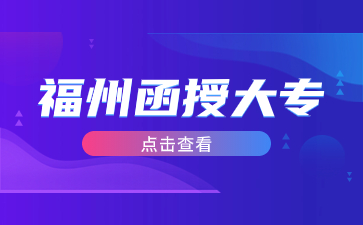 福州函授大专

点击查看